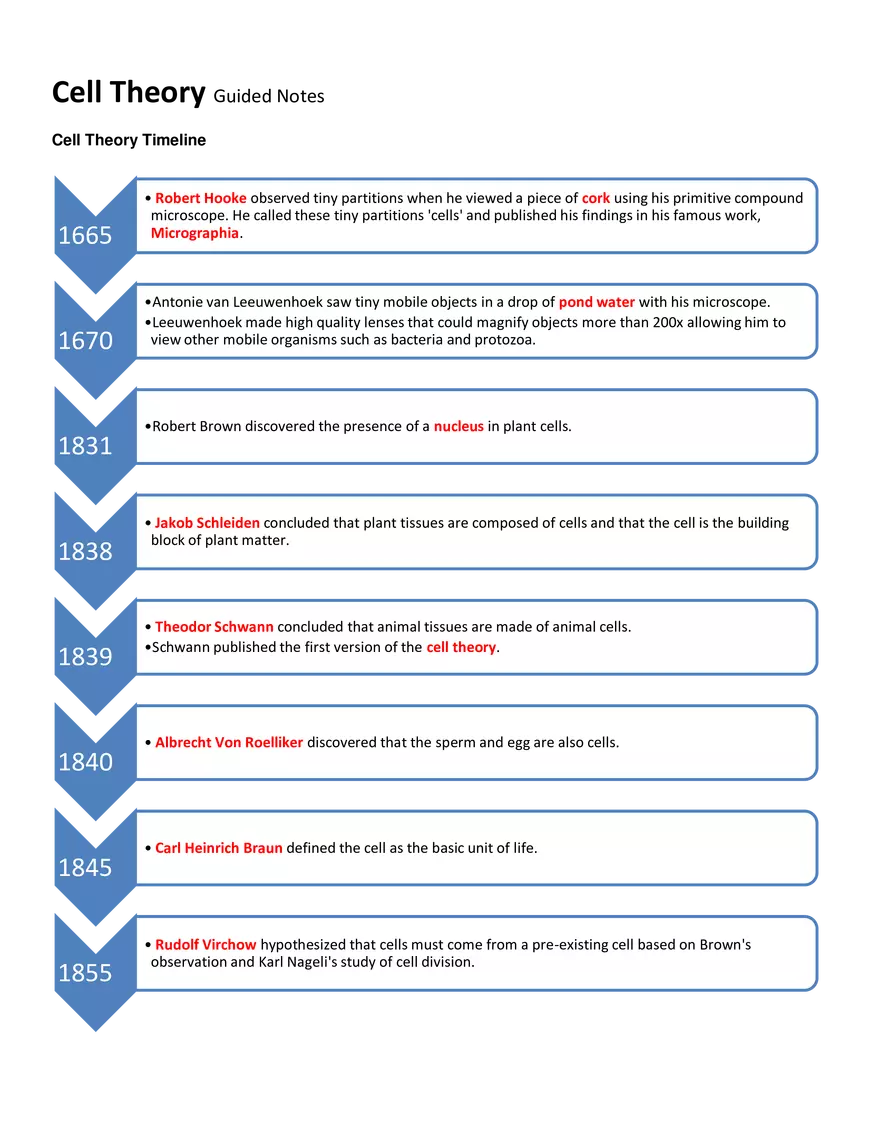 Cell Theory Guided Notes

Cell Theory Timeline

1665

• Robert Hooke observed tiny partitions when he viewed a piece of cork using his primitive compound microscope. He called these tiny partitions 'cells' and published his findings in his famous work, Micrographia.

1670

•Antonie van Leeuwenhoek saw tiny mobile objects in a drop of pond water with his microscope.
•Leeuwenhoek made high quality lenses that could magnify objects more than 200x allowing him to view other mobile organisms such as bacteria and protozoa.

1831

•Robert Brown discovered the presence of a nucleus in plant cells.

1838

• Jakob Schleiden concluded that plant tissues are composed of cells and that the cell is the building block of plant matter.

1839

• Theodor Schwann concluded that animal tissues are made of animal cells.
•Schwann published the first version of the cell theory.

1840

• Albrecht Von Roelliker discovered that the sperm and egg are also cells.

1845

• Carl Heinrich Braun defined the cell as the basic unit of life.

1855

• Rudolf Virchow hypothesized that cells must come from a pre-existing cell based on Brown's observation and Karl Nageli's study of cell division.